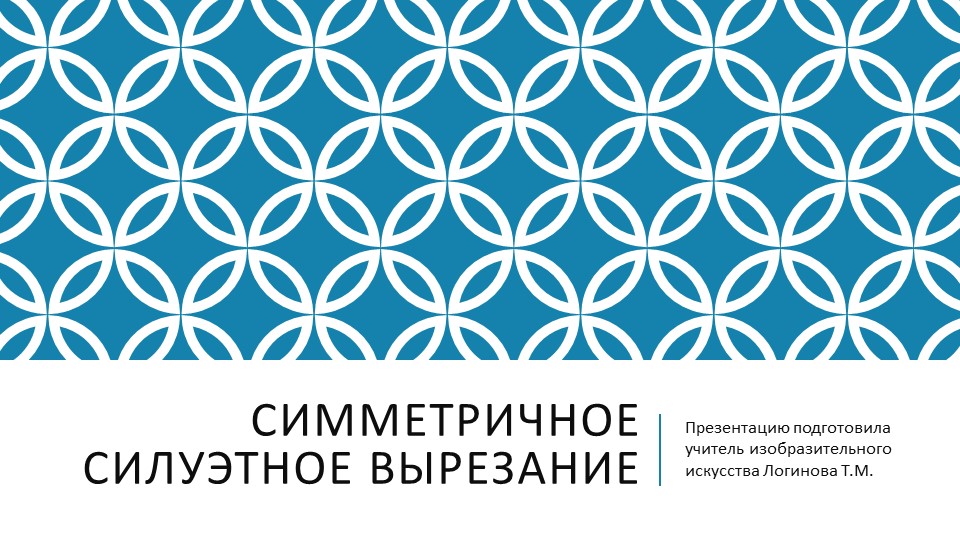 СИММЕТРИЧНОЕ СИЛУЭТНОЕ ВЫРЕЗАНИЕ

Презентацию подготовила учитель изобразительного искусства Логинова Т.М.